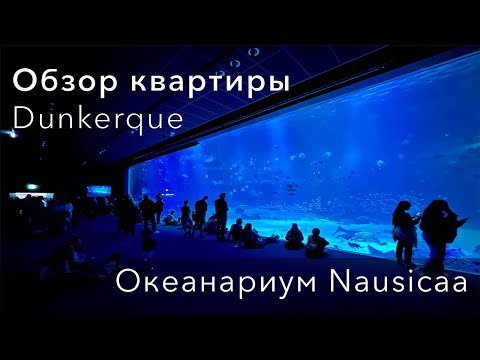 Обзор квартиры
Dunkerque

Океанариум Nausicaa